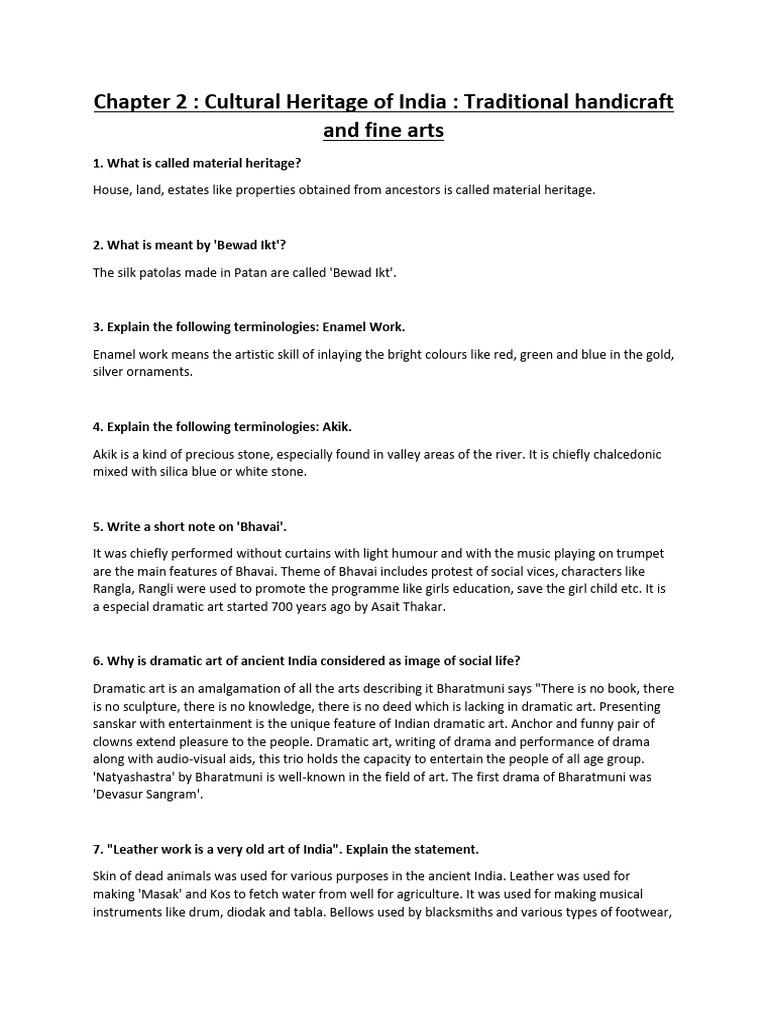 Chapter 2 : Cultural Heritage of India : Traditional handicraft and fine arts

1. What is called material heritage?

House, land, estates like properties obtained from ancestors is called material heritage.

2. What is meant by 'Bewad Ikt'?

The silk patolas made in Patan are called 'Bewad Ikt'.

3. Explain the following terminologies: Enamel Work.

Enamel work means the artistic skill of inlaying the bright colours like red, green and blue in the gold, silver ornaments.

4. Explain the following terminologies: Akik.

Akik is a kind of precious stone, especially found in valley areas of the river. It is chiefly chalcedonic mixed with silica blue or white stone.

5. Write a short note on 'Bhavai'.

It was chiefly performed without curtains with light humour and with the music playing on trumpet are the main features of Bhavai. Theme of Bhavai includes protest of social vices, characters like Rangla, Rangli were used to promote the programme like girls education, save the girl child etc. It is a especial dramatic art started 700 years ago by Asait Thakar.

6. Why is dramatic art of ancient India considered as image of social life?

Dramatic art is an amalgamation of all the arts describing it Bharatmuni says "There is no book, there is no sculpture, there is no knowledge, there is no deed which is lacking in dramatic art. Presenting sanskar with entertainment is the unique feature of Indian dramatic art. Anchor and funny pair of clowns extend pleasure to the people. Dramatic art, writing of drama and performance of drama along with audio-visual aids, this trio holds the capacity to entertain the people of all age group. 'Natyashastra' by Bharatmuni is well-known in the field of art. The first drama of Bharatmuni was 'Devasur Sangram'.

7. "Leather work is a very old art of India". Explain the statement.

Skin of dead animals was used for various purposes in the ancient India. Leather was used for making 'Masak' and Kos to fetch water from well for agriculture. It was used for making musical instruments like drum, diodak and tabla. Bellows used by blacksmiths and various types of footwear,